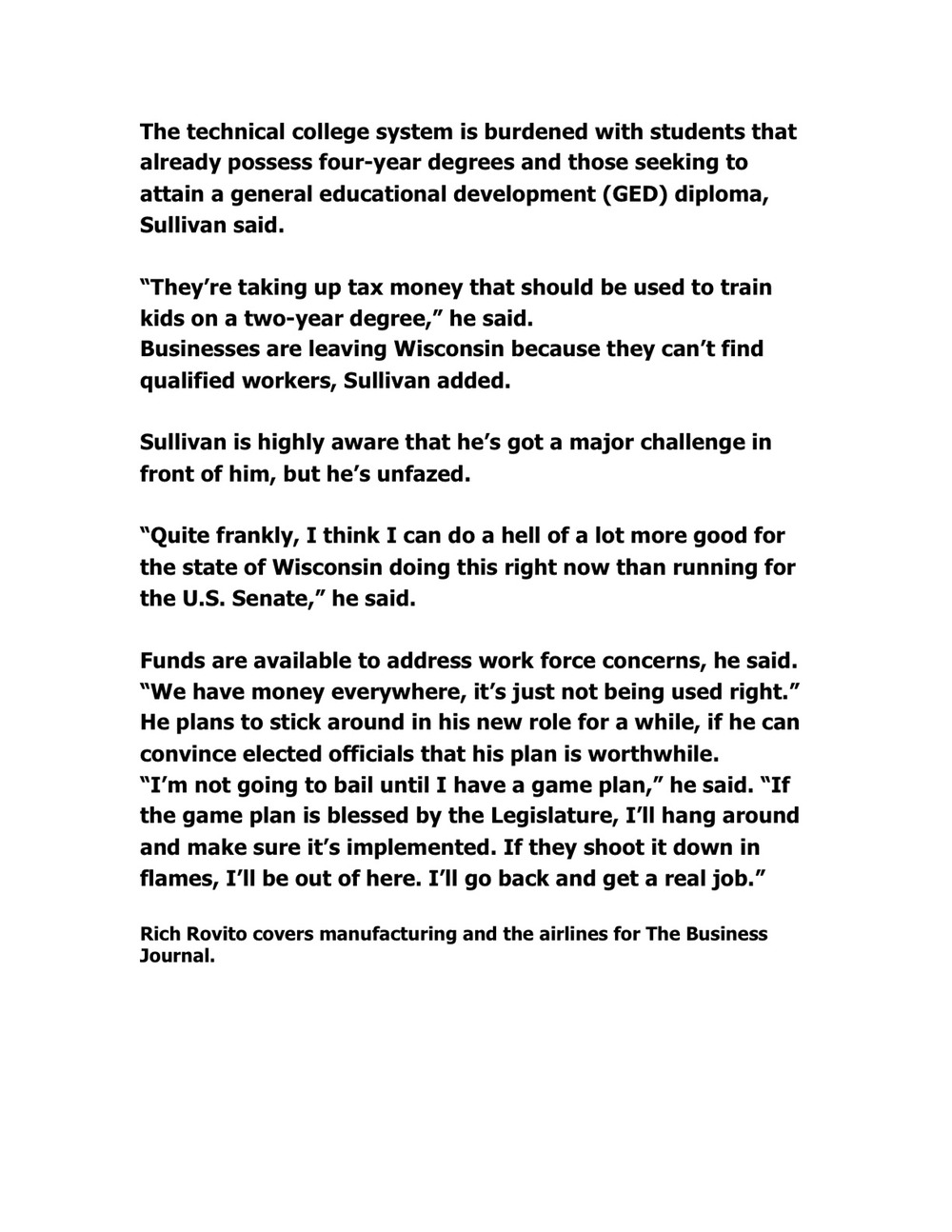 The technical college system is burdened with students that already possess four-year degrees and those seeking to attain a general educational development (GED) diploma, Sullivan said.

“They’re taking up tax money that should be used to train kids on a two-year degree,” he said.
Businesses are leaving Wisconsin because they can’t find qualified workers, Sullivan added.

Sullivan is highly aware that he’s got a major challenge in front of him, but he’s unfazed.

“Quite frankly, I think I can do a hell of a lot more good for the state of Wisconsin doing this right now than running for the U.S. Senate,” he said.

Funds are available to address work force concerns, he said.
“We have money everywhere, it’s just not being used right.”
He plans to stick around in his new role for a while, if he can convince elected officials that his plan is worthwhile.
“I’m not going to bail until I have a game plan,” he said. “If the game plan is blessed by the Legislature, I’ll hang around and make sure it’s implemented. If they shoot it down in flames, I’ll be out of here. I’ll go back and get a real job.”

Rich Rovito covers manufacturing and the airlines for The Business Journal.